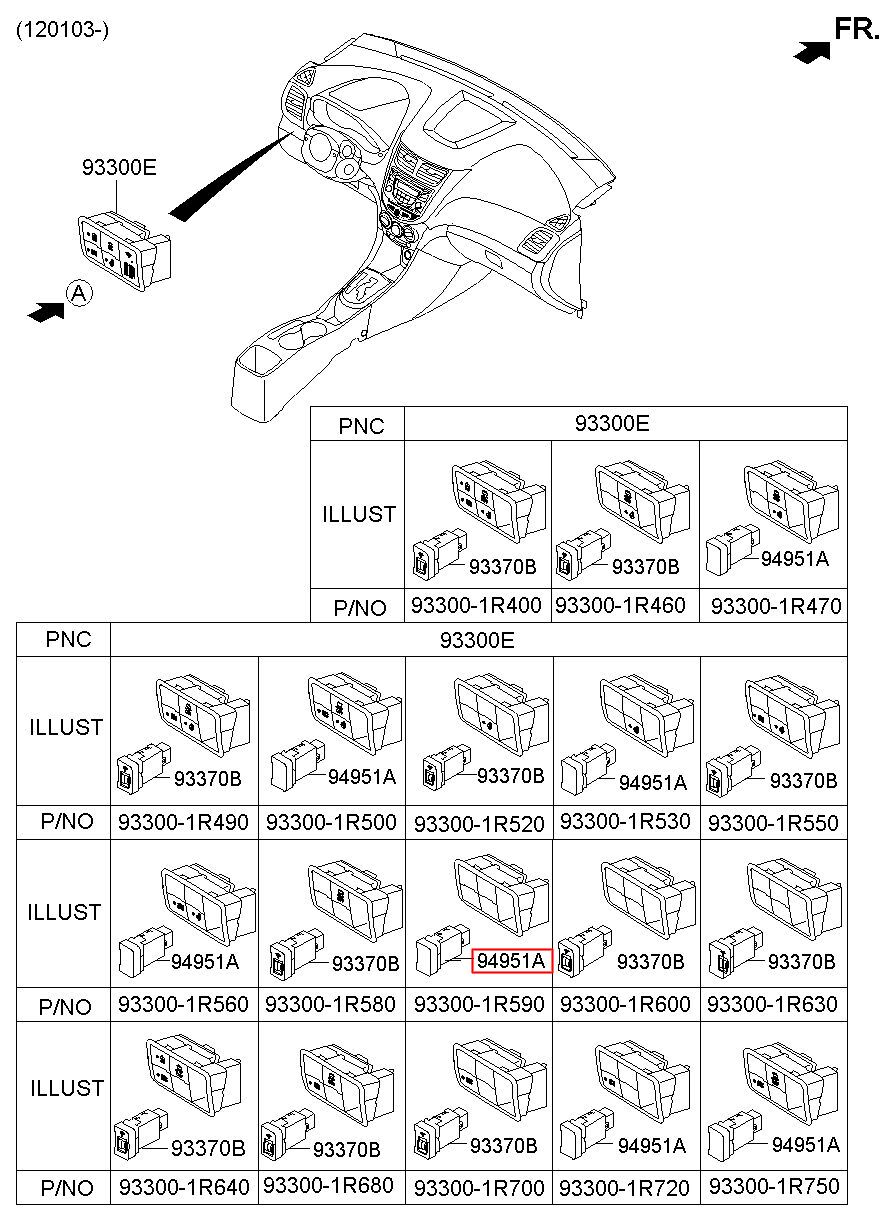 (120103-)

FR.

93300E

A

| PNC | 93300E | | |
|---|---|---|---|
| ILLUST | 93370B | 93370B | 94951A |
| P/NO | 93300-1R400 | 93300-1R460 | 93300-1R470 |

| PNC | 93300E | | | | |
|---|---|---|---|---|---|
| ILLUST | 93370B | 94951A | 93370B | 94951A | 93370B |
| P/NO | 93300-1R490 | 93300-1R500 | 93300-1R520 | 93300-1R530 | 93300-1R550 |
| ILLUST | 94951A | 93370B | 94951A | 93370B | 93370B |
| P/NO | 93300-1R560 | 93300-1R580 | 93300-1R590 | 93300-1R600 | 93300-1R630 |
| ILLUST | 93370B | 93370B | 93370B | 94951A | 94951A |
| P/NO | 93300-1R640 | 93300-1R680 | 93300-1R700 | 93300-1R720 | 93300-1R750 |